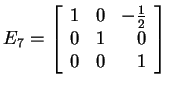 $E_7 = \begin{bmatrix} 1 & 0 & -\frac{1}{2} \\ 0 & 1 & 0 \\ 0 & 0 & 1 \end{bmatrix}$